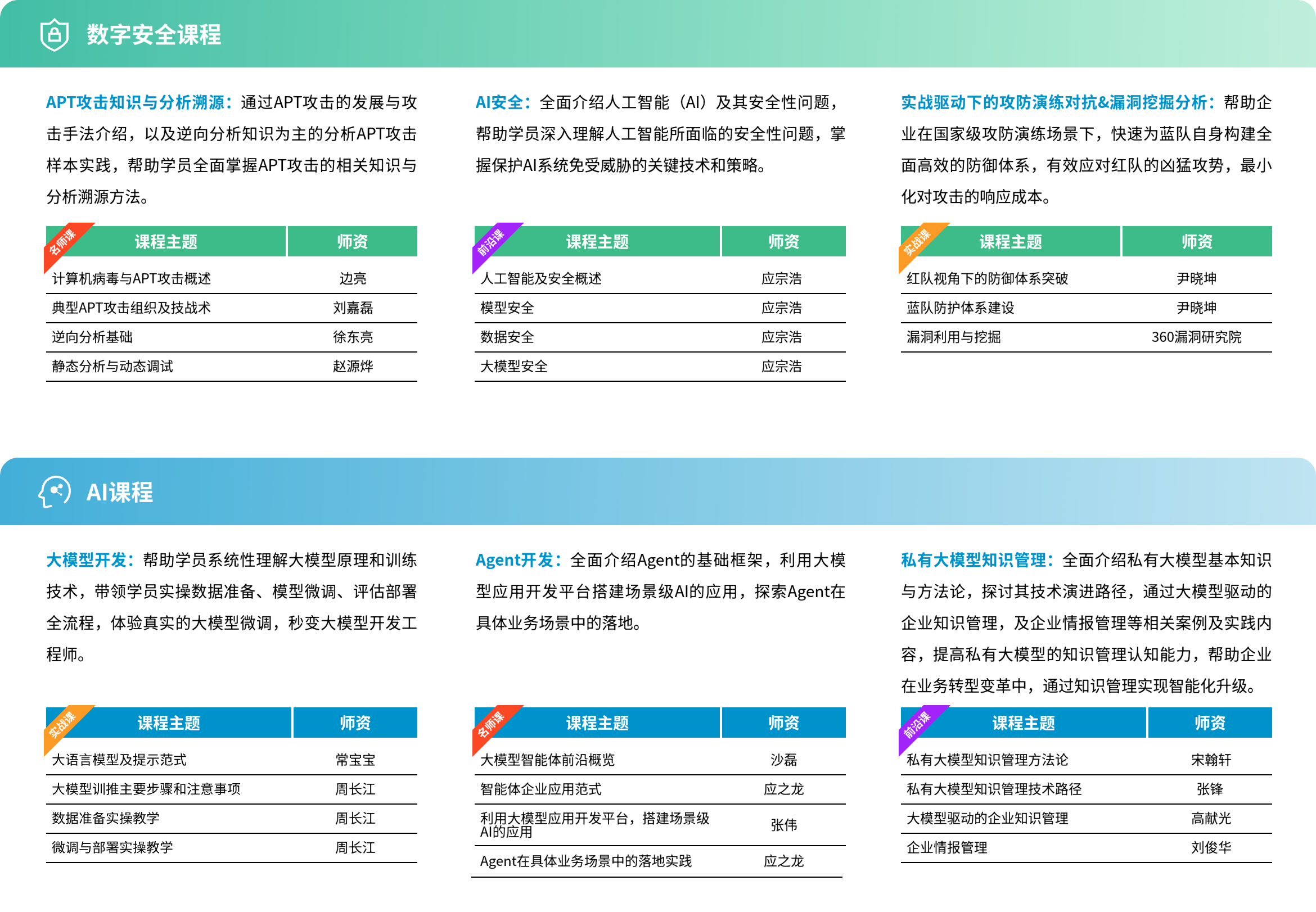 数字安全课程

APT攻击知识与分析溯源：通过APT攻击的发展与攻击手法介绍，以及逆向分析知识为主的分析APT攻击样本实践，帮助学员全面掌握APT攻击的相关知识与分析溯源方法。

名师课

| 课程主题 | 师资 |
|---|---|
| 计算机病毒与APT攻击概述 | 边亮 |
| 典型APT攻击组织及技战术 | 刘嘉磊 |
| 逆向分析基础 | 徐东亮 |
| 静态分析与动态调试 | 赵源烨 |

AI安全：全面介绍人工智能（AI）及其安全性问题，帮助学员深入理解人工智能所面临的安全性问题，掌握保护AI系统免受威胁的关键技术和策略。

前沿课

| 课程主题 | 师资 |
|---|---|
| 人工智能及安全概述 | 应宗浩 |
| 模型安全 | 应宗浩 |
| 数据安全 | 应宗浩 |
| 大模型安全 | 应宗浩 |

实战驱动下的攻防演练对抗&漏洞挖掘分析：帮助企业在国家级攻防演练场景下，快速为蓝队自身构建全面高效的防御体系，有效应对红队的凶猛攻势，最小化对攻击的响应成本。

实战课

| 课程主题 | 师资 |
|---|---|
| 红队视角下的防御体系突破 | 尹晓坤 |
| 蓝队防护体系建设 | 尹晓坤 |
| 漏洞利用与挖掘 | 360漏洞研究院 |

AI课程

大模型开发：帮助学员系统性理解大模型原理和训练技术，带领学员实操数据准备、模型微调、评估部署全流程，体验真实的大模型微调，秒变大模型开发工程师。

实战课

| 课程主题 | 师资 |
|---|---|
| 大语言模型及提示范式 | 常宝宝 |
| 大模型训推主要步骤和注意事项 | 周长江 |
| 数据准备实操教学 | 周长江 |
| 微调与部署实操教学 | 周长江 |

Agent开发：全面介绍Agent的基础框架，利用大模型应用开发平台搭建场景级AI的应用，探索Agent在具体业务场景中的落地。

名师课

| 课程主题 | 师资 |
|---|---|
| 大模型智能体前沿概览 | 沙磊 |
| 智能体企业应用范式 | 应之龙 |
| 利用大模型应用开发平台，搭建场景级AI的应用 | 张伟 |
| Agent在具体业务场景中的落地实践 | 应之龙 |

私有大模型知识管理：全面介绍私有大模型基本知识与方法论，探讨其技术演进路径，通过大模型驱动的企业知识管理，及企业情报管理等相关案例及实践内容，提高私有大模型的知识管理认知能力，帮助企业在业务转型变革中，通过知识管理实现智能化升级。

前沿课

| 课程主题 | 师资 |
|---|---|
| 私有大模型知识管理方法论 | 宋翰轩 |
| 私有大模型知识管理技术路径 | 张锋 |
| 大模型驱动的企业知识管理 | 高献光 |
| 企业情报管理 | 刘俊华 |